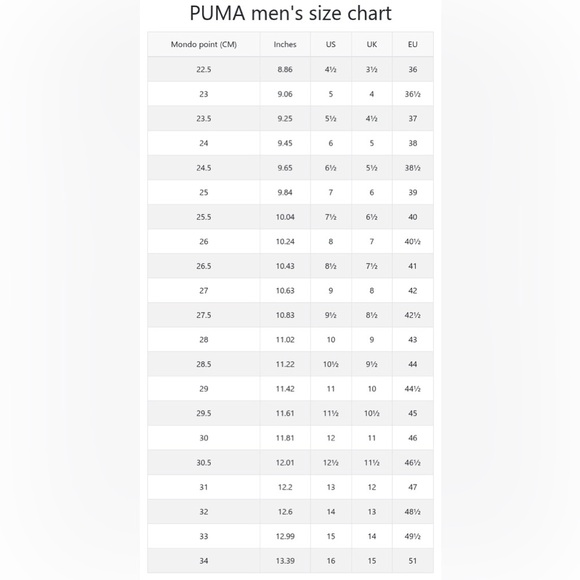 PUMA men's size chart

| Mondo point (CM) | Inches | US | UK | EU |
|---|---|---|---|---|
| 22.5 | 8.86 | 4½ | 3½ | 36 |
| 23 | 9.06 | 5 | 4 | 36½ |
| 23.5 | 9.25 | 5½ | 4½ | 37 |
| 24 | 9.45 | 6 | 5 | 38 |
| 24.5 | 9.65 | 6½ | 5½ | 38½ |
| 25 | 9.84 | 7 | 6 | 39 |
| 25.5 | 10.04 | 7½ | 6½ | 40 |
| 26 | 10.24 | 8 | 7 | 40½ |
| 26.5 | 10.43 | 8½ | 7½ | 41 |
| 27 | 10.63 | 9 | 8 | 42 |
| 27.5 | 10.83 | 9½ | 8½ | 42½ |
| 28 | 11.02 | 10 | 9 | 43 |
| 28.5 | 11.22 | 10½ | 9½ | 44 |
| 29 | 11.42 | 11 | 10 | 44½ |
| 29.5 | 11.61 | 11½ | 10½ | 45 |
| 30 | 11.81 | 12 | 11 | 46 |
| 30.5 | 12.01 | 12½ | 11½ | 46½ |
| 31 | 12.2 | 13 | 12 | 47 |
| 32 | 12.6 | 14 | 13 | 48½ |
| 33 | 12.99 | 15 | 14 | 49½ |
| 34 | 13.39 | 16 | 15 | 51 |